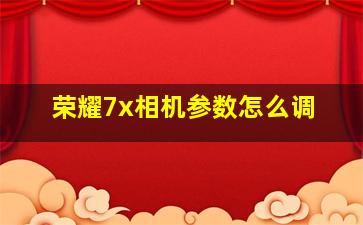 荣耀7x相机参数怎么调